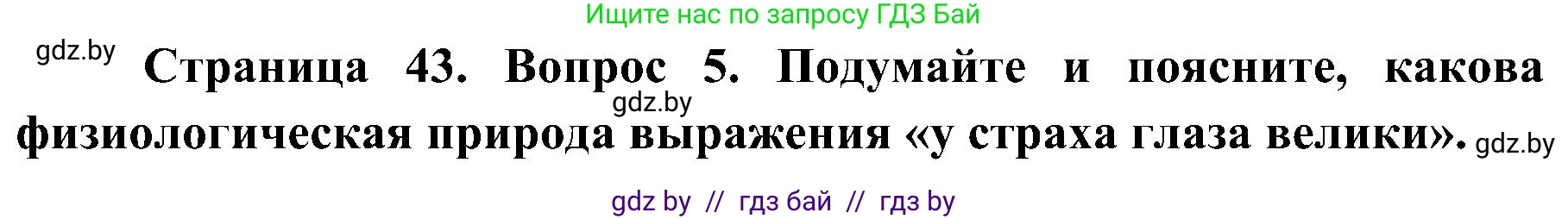 Ищите нас по запросу ГДЗ Бай

gdz.by

Страница 43. Вопрос 5. Подумайте и поясните, какова физиологическая природа выражения «у страха глаза велики».

gdz.by

gdz.by

gdz by // гдз бай // гдз by